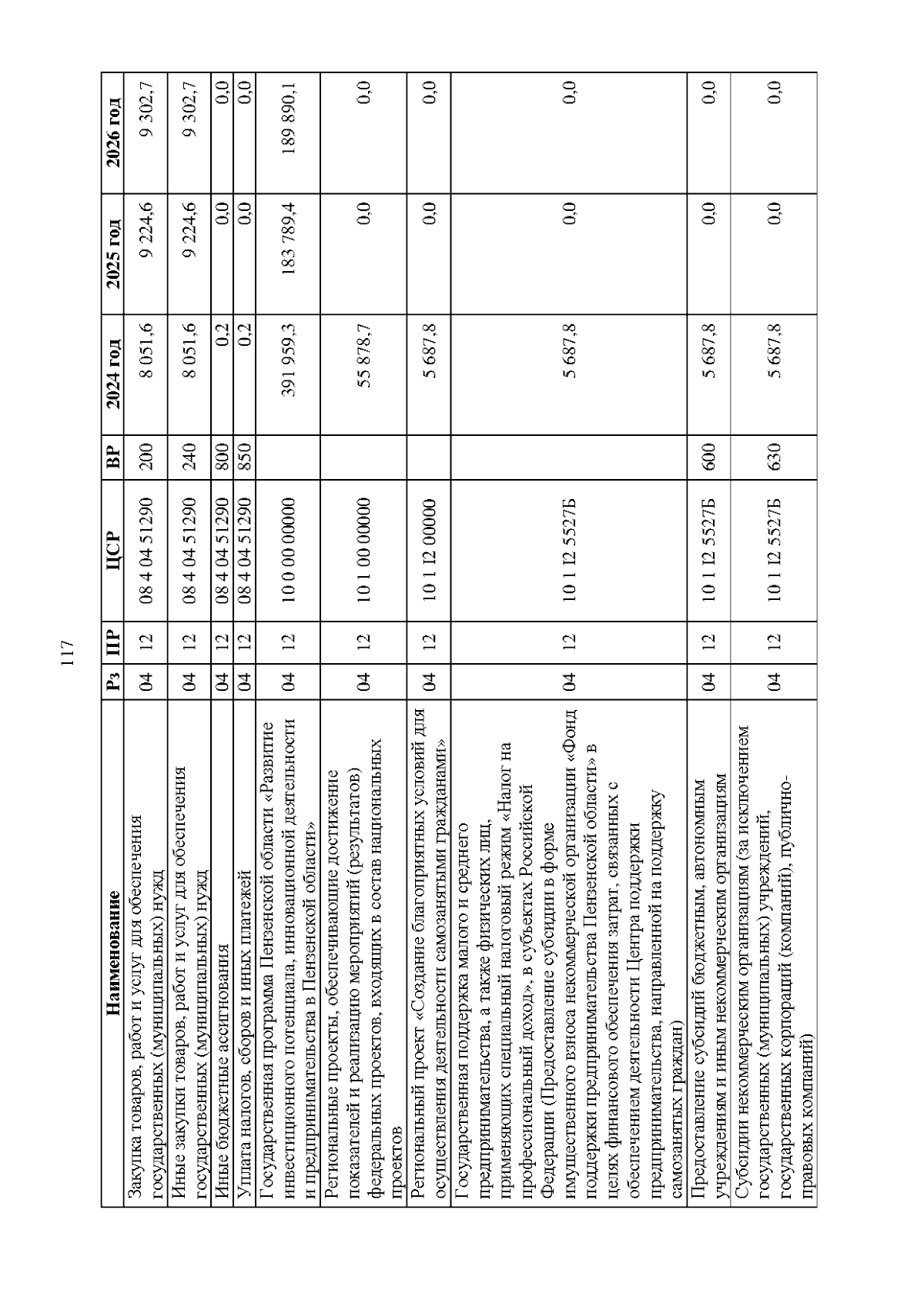 117

| Наименование | Рз | ПР | ЦСР | ВР | 2024 год | 2025 год | 2026 год |
|---|---|---|---|---|---|---|---|
| Закупка товаров, работ и услуг для обеспечения государственных (муниципальных) нужд | 04 | 12 | 08 4 04 51290 | 200 | 8 051,6 | 9 224,6 | 9 302,7 |
| Иные закупки товаров, работ и услуг для обеспечения государственных (муниципальных) нужд | 04 | 12 | 08 4 04 51290 | 240 | 8 051,6 | 9 224,6 | 9 302,7 |
| Иные бюджетные ассигнования | 04 | 12 | 08 4 04 51290 | 800 | 0,2 | 0,0 | 0,0 |
| Уплата налогов, сборов и иных платежей | 04 | 12 | 08 4 04 51290 | 850 | 0,2 | 0,0 | 0,0 |
| Государственная программа Пензенской области «Развитие инвестиционного потенциала, инновационной деятельности и предпринимательства в Пензенской области» | 04 | 12 | 10 0 00 00000 | | 391 959,3 | 183 789,4 | 189 890,1 |
| Региональные проекты, обеспечивающие достижение показателей и реализацию мероприятий (результатов) федеральных проектов, входящих в состав национальных проектов | 04 | 12 | 10 1 00 00000 | | 55 878,7 | 0,0 | 0,0 |
| Региональный проект «Создание благоприятных условий для осуществления деятельности самозанятыми гражданами» | 04 | 12 | 10 1 I2 00000 | | 5 687,8 | 0,0 | 0,0 |
| Государственная поддержка малого и среднего предпринимательства, а также физических лиц, применяющих специальный налоговый режим «Налог на профессиональный доход», в субъектах Российской Федерации (Предоставление субсидии в форме имущественного взноса некоммерческой организации «Фонд поддержки предпринимательства Пензенской области» в целях финансового обеспечения затрат, связанных с обеспечением деятельности Центра поддержки предпринимательства, направленной на поддержку самозанятых граждан) | 04 | 12 | 10 1 I2 5527Б | | 5 687,8 | 0,0 | 0,0 |
| Предоставление субсидий бюджетным, автономным учреждениям и иным некоммерческим организациям | 04 | 12 | 10 1 I2 5527Б | 600 | 5 687,8 | 0,0 | 0,0 |
| Субсидии некоммерческим организациям (за исключением государственных (муниципальных) учреждений, государственных корпораций (компаний), публично-правовых компаний) | 04 | 12 | 10 1 I2 5527Б | 630 | 5 687,8 | 0,0 | 0,0 |